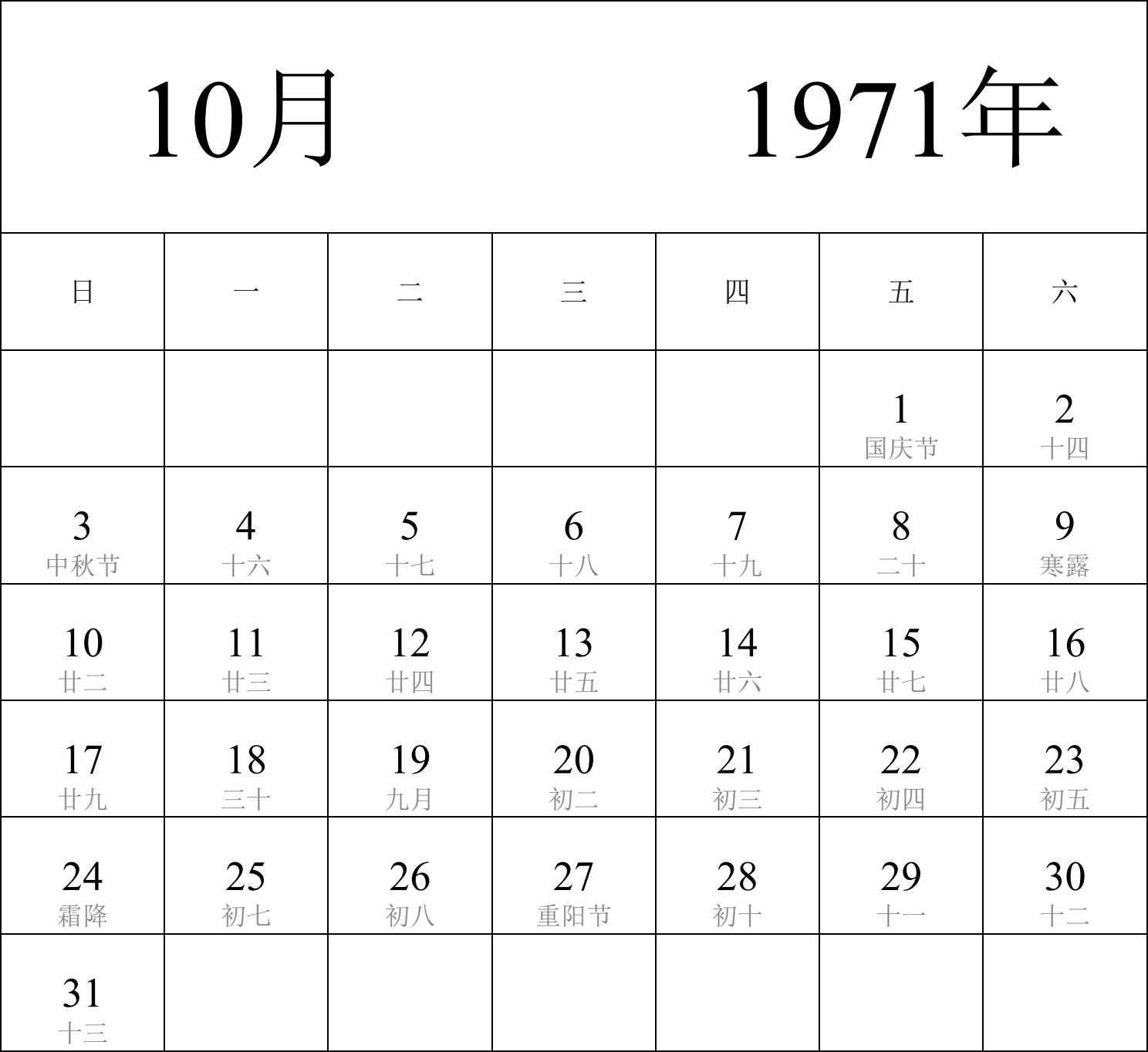 10月 1971年

| 日 | 一 | 二 | 三 | 四 | 五 | 六 |
|---|---|---|---|---|---|---|
| | | | | | 1 国庆节 | 2 十四 |
| 3 中秋节 | 4 十六 | 5 十七 | 6 十八 | 7 十九 | 8 二十 | 9 寒露 |
| 10 廿二 | 11 廿三 | 12 廿四 | 13 廿五 | 14 廿六 | 15 廿七 | 16 廿八 |
| 17 廿九 | 18 三十 | 19 九月 | 20 初二 | 21 初三 | 22 初四 | 23 初五 |
| 24 霜降 | 25 初七 | 26 初八 | 27 重阳节 | 28 初十 | 29 十一 | 30 十二 |
| 31 十三 | | | | | | |